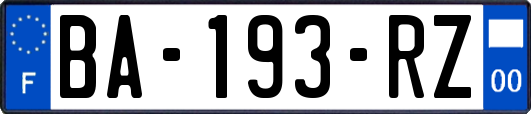 F

BA-193-RZ

00